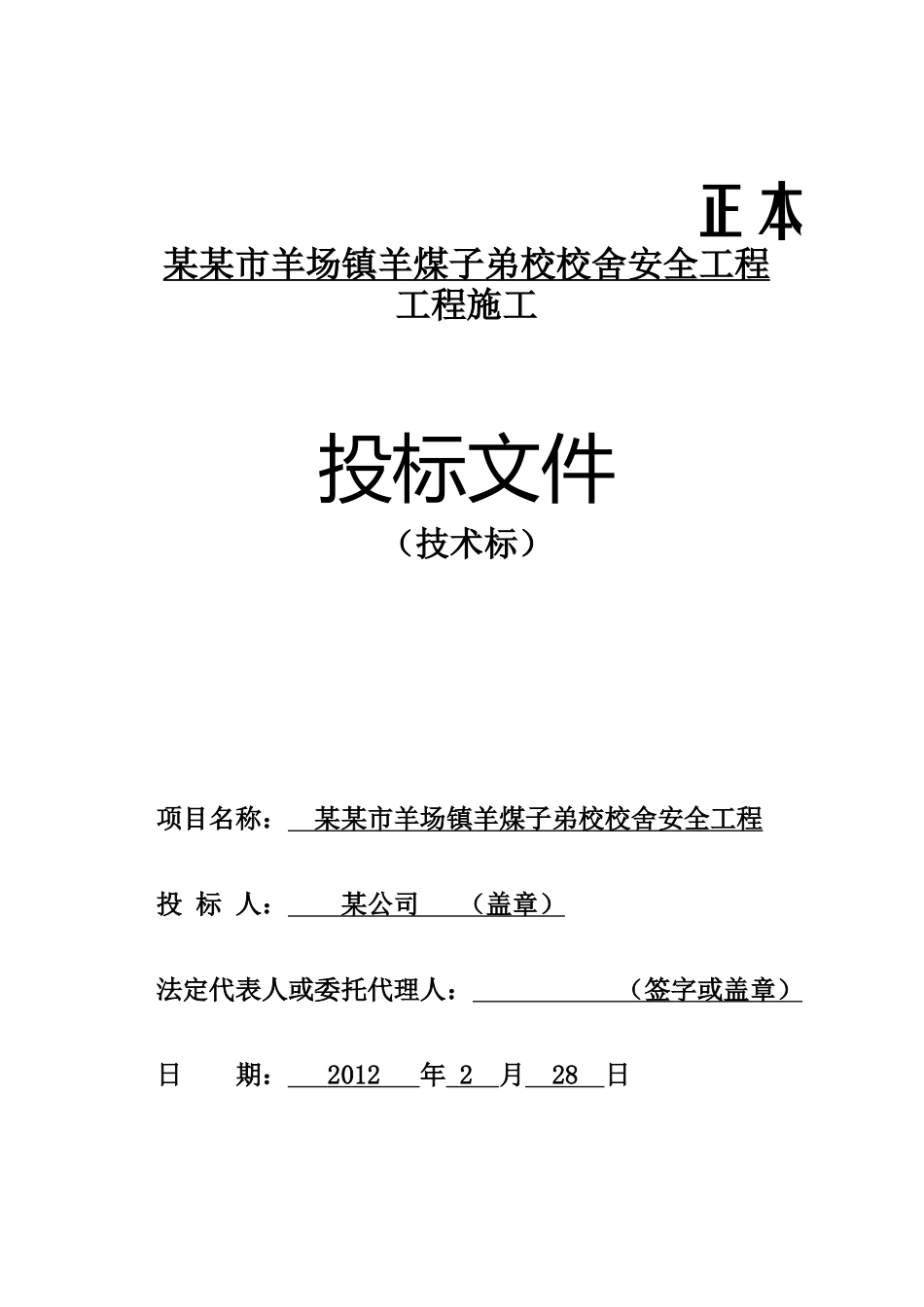 正本

某某市羊场镇羊煤子弟校校舍安全工程
工程施工

投标文件
（技术标）

项目名称： 某某市羊场镇羊煤子弟校校舍安全工程

投 标 人： 某公司 （盖章）

法定代表人或委托代理人： （签字或盖章）

日 期： 2012 年 2 月 28 日